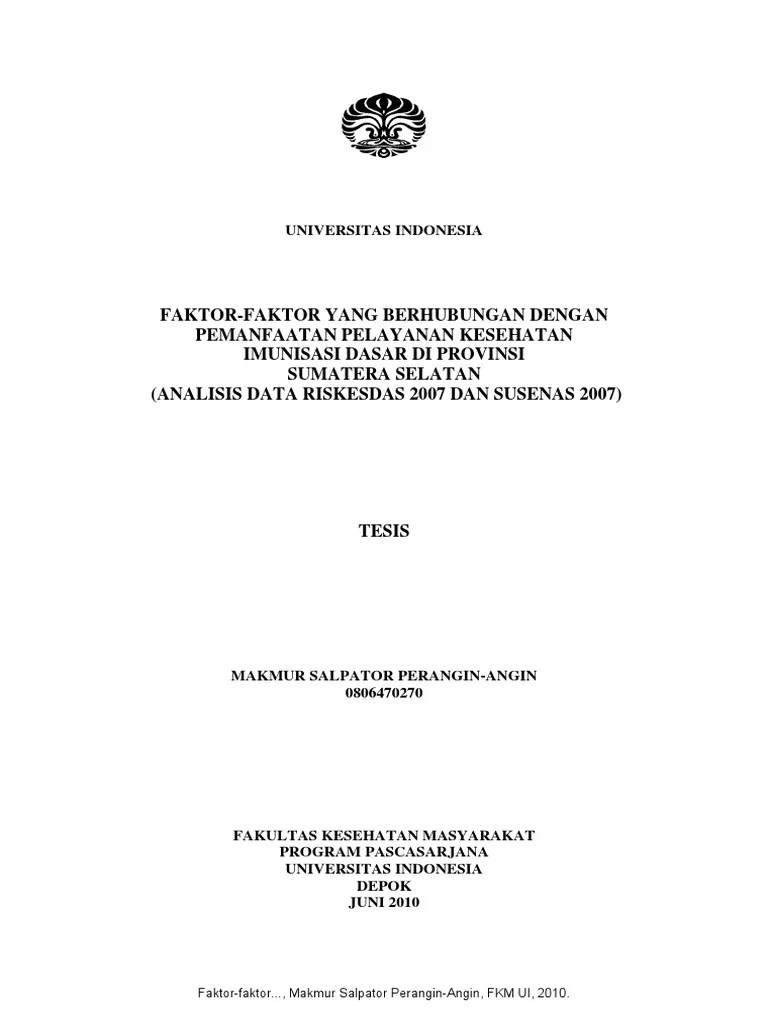 UNIVERSITAS INDONESIA

FAKTOR-FAKTOR YANG BERHUBUNGAN DENGAN PEMANFAATAN PELAYANAN KESEHATAN IMUNISASI DASAR DI PROVINSI SUMATERA SELATAN (ANALISIS DATA RISKESDAS 2007 DAN SUSENAS 2007)

TESIS

MAKMUR SALPATOR PERANGIN-ANGIN
0806470270

FAKULTAS KESEHATAN MASYARAKAT
PROGRAM PASCASARJANA
UNIVERSITAS INDONESIA
DEPOK
JUNI 2010

Faktor-faktor..., Makmur Salpator Perangin-Angin, FKM UI, 2010.